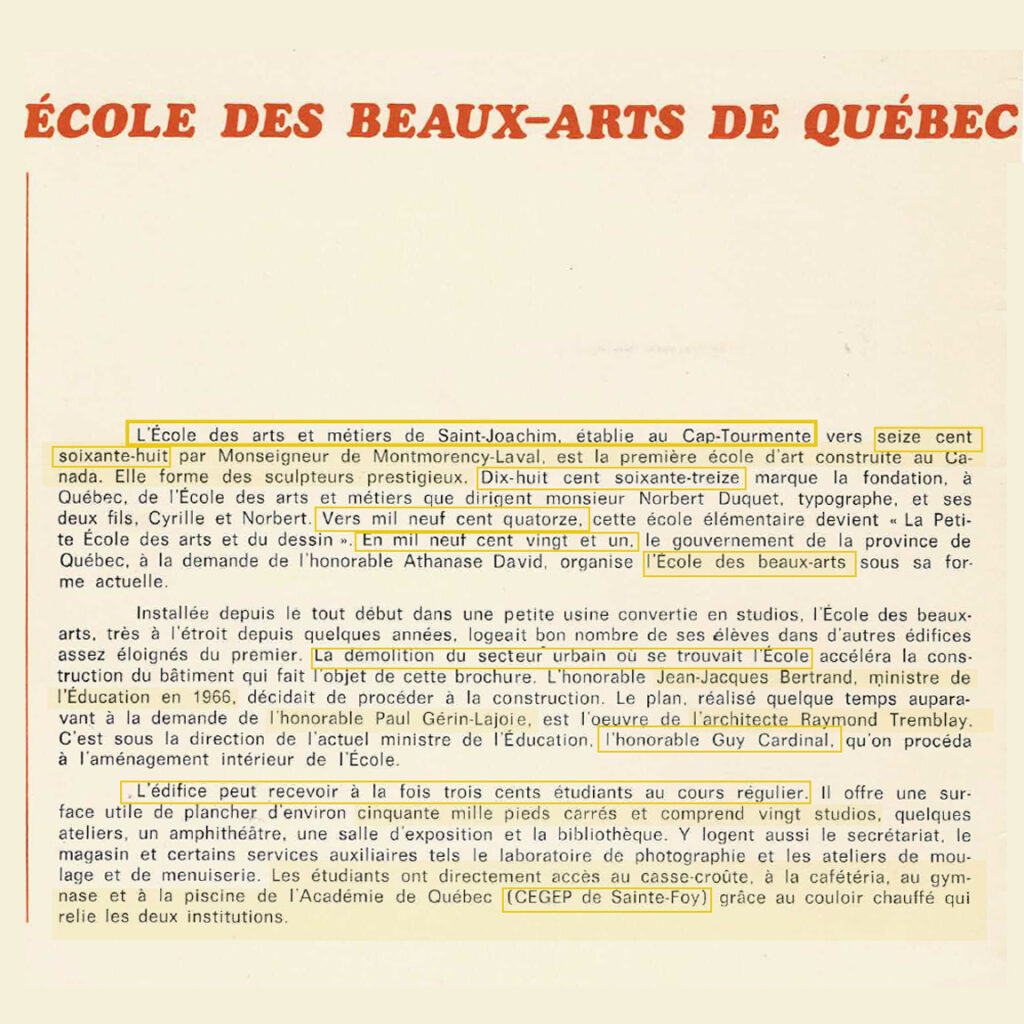 ÉCOLE DES BEAUX-ARTS DE QUÉBEC

L'École des arts et métiers de Saint-Joachim, établie au Cap-Tourmente vers seize cent soixante-huit par Monseigneur de Montmorency-Laval, est la première école d'art construite au Canada. Elle forme des sculpteurs prestigieux. Dix-huit cent soixante-treize marque la fondation, à Québec, de l'École des arts et métiers que dirigent monsieur Norbert Duquet, typographe, et ses deux fils, Cyrille et Norbert. Vers mil neuf cent quatorze, cette école élémentaire devient « La Petite École des arts et du dessin ». En mil neuf cent vingt et un, le gouvernement de la province de Québec, à la demande de l'honorable Athanase David, organise l'École des beaux-arts sous sa forme actuelle.

Installée depuis le tout début dans une petite usine convertie en studios, l'École des beaux-arts, très à l'étroit depuis quelques années, logeait bon nombre de ses élèves dans d'autres édifices assez éloignés du premier. La démolition du secteur urbain où se trouvait l'École accéléra la construction du bâtiment qui fait l'objet de cette brochure. L'honorable Jean-Jacques Bertrand, ministre de l'Éducation en 1966, décidait de procéder à la construction. Le plan, réalisé quelque temps auparavant à la demande de l'honorable Paul Gérin-Lajoie, est l'oeuvre de l'architecte Raymond Tremblay. C'est sous la direction de l'actuel ministre de l'Éducation, l'honorable Guy Cardinal, qu'on procéda à l'aménagement intérieur de l'École.

L'édifice peut recevoir à la fois trois cents étudiants au cours régulier. Il offre une surface utile de plancher d'environ cinquante mille pieds carrés et comprend vingt studios, quelques ateliers, un amphithéâtre, une salle d'exposition et la bibliothèque. Y logent aussi le secrétariat, le magasin et certains services auxiliaires tels le laboratoire de photographie et les ateliers de moulage et de menuiserie. Les étudiants ont directement accès au casse-croûte, à la cafétéria, au gymnase et à la piscine de l'Académie de Québec (CEGEP de Sainte-Foy) grâce au couloir chauffé qui relie les deux institutions.